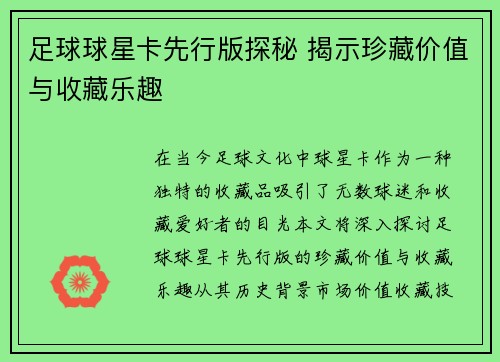 足球球星卡先行版探秘 揭示珍藏价值与收藏乐趣

在当今足球文化中球星卡作为一种独特的收藏品吸引了无数球迷和收藏爱好者的目光本文将深入探讨足球球星卡先行版的珍藏价值与收藏乐趣从其历史背景市场价值收藏技